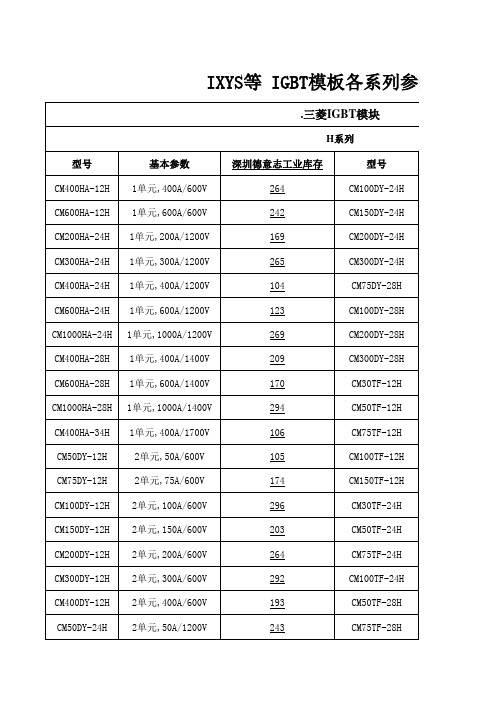 IXYS等 IGBT模板各系列参

.三菱IGBT模块

H系列

| 型号 | 基本参数 | 深圳德意志工业库存 | 型号 |
|---|---|---|---|
| CM400HA-12H | 1单元,400A/600V | 264 | CM100DY-24H |
| CM600HA-12H | 1单元,600A/600V | 242 | CM150DY-24H |
| CM200HA-24H | 1单元,200A/1200V | 169 | CM200DY-24H |
| CM300HA-24H | 1单元,300A/1200V | 265 | CM300DY-24H |
| CM400HA-24H | 1单元,400A/1200V | 104 | CM75DY-28H |
| CM600HA-24H | 1单元,600A/1200V | 123 | CM100DY-28H |
| CM1000HA-24H | 1单元,1000A/1200V | 269 | CM200DY-28H |
| CM400HA-28H | 1单元,400A/1400V | 209 | CM300DY-28H |
| CM600HA-28H | 1单元,600A/1400V | 170 | CM30TF-12H |
| CM1000HA-28H | 1单元,1000A/1400V | 294 | CM50TF-12H |
| CM400HA-34H | 1单元,400A/1700V | 106 | CM75TF-12H |
| CM50DY-12H | 2单元,50A/600V | 105 | CM100TF-12H |
| CM75DY-12H | 2单元,75A/600V | 174 | CM150TF-12H |
| CM100DY-12H | 2单元,100A/600V | 296 | CM30TF-24H |
| CM150DY-12H | 2单元,150A/600V | 203 | CM50TF-24H |
| CM200DY-12H | 2单元,200A/600V | 264 | CM75TF-24H |
| CM300DY-12H | 2单元,300A/600V | 292 | CM100TF-24H |
| CM400DY-12H | 2单元,400A/600V | 193 | CM50TF-28H |
| CM50DY-24H | 2单元,50A/1200V | 243 | CM75TF-28H |